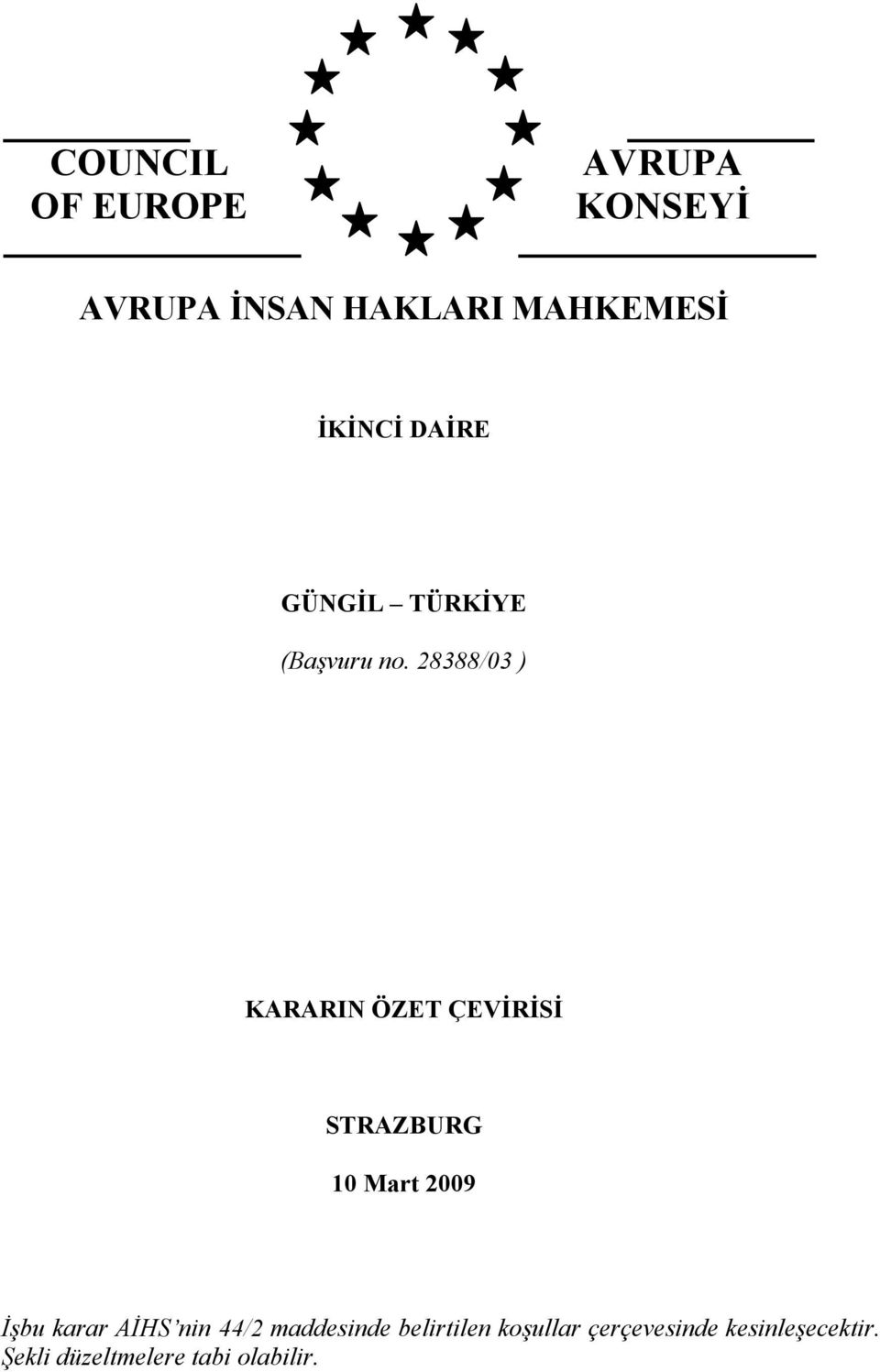 COUNCIL OF EUROPE

AVRUPA KONSEYİ

AVRUPA İNSAN HAKLARI MAHKEMESİ

İKİNCİ DAİRE

GÜNGİL – TÜRKİYE

(Başvuru no. 28388/03 )

KARARIN ÖZET ÇEVİRİSİ

STRAZBURG

10 Mart 2009

İşbu karar AİHS'nin 44/2 maddesinde belirtilen koşullar çerçevesinde kesinleşecektir. Şekli düzeltmelere tabi olabilir.